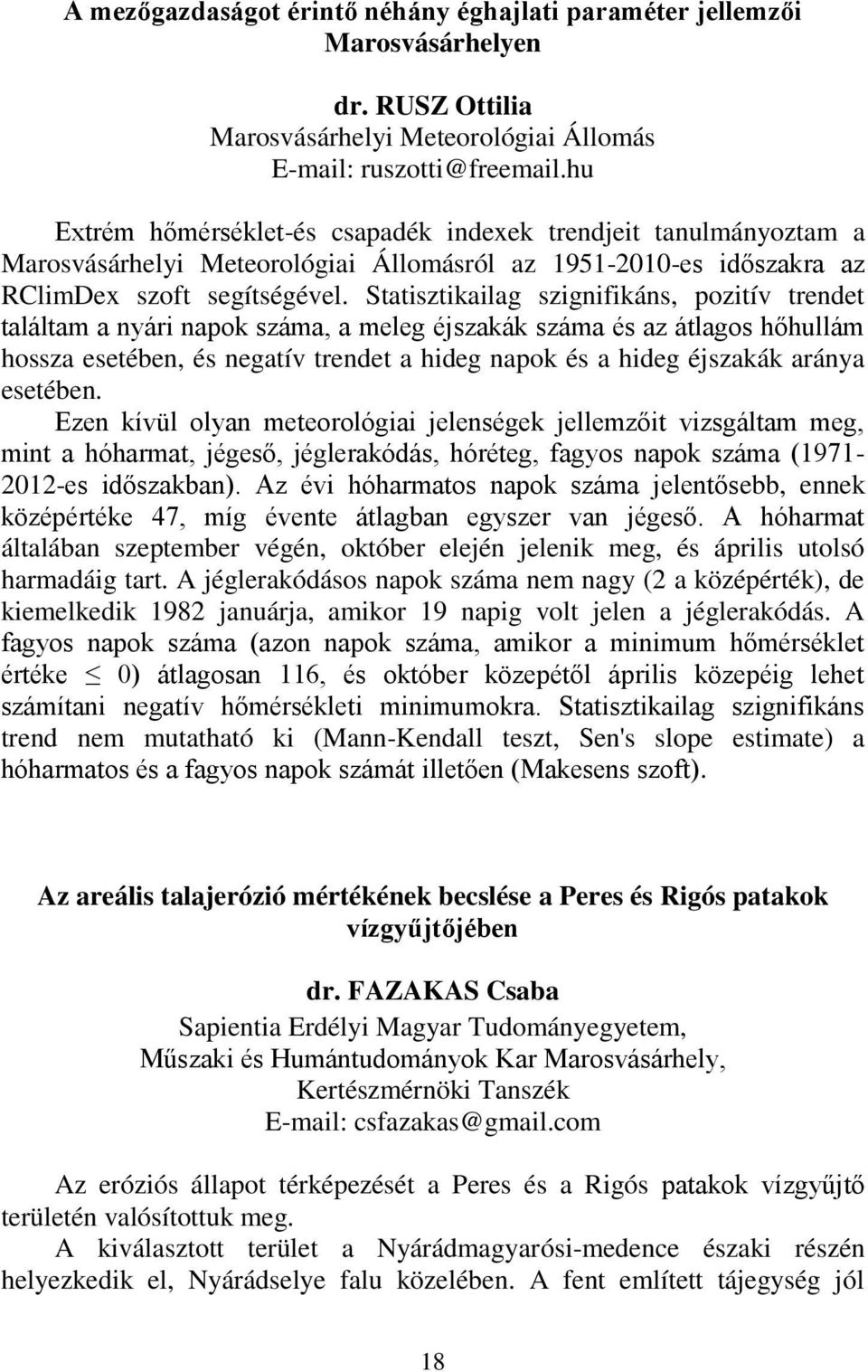 A mezőgazdaságot érintő néhány éghajlati paraméter jellemzői Marosvásárhelyen

dr. RUSZ Ottilia
Marosvásárhelyi Meteorológiai Állomás
E-mail: ruszotti@freemail.hu

Extrém hőmérséklet-és csapadék indexek trendjeit tanulmányoztam a Marosvásárhelyi Meteorológiai Állomásról az 1951-2010-es időszakra az RClimDex szoft segítségével. Statisztikailag szignifikáns, pozitív trendet találtam a nyári napok száma, a meleg éjszakák száma és az átlagos hőhullám hossza esetében, és negatív trendet a hideg napok és a hideg éjszakák aránya esetében.

Ezen kívül olyan meteorológiai jelenségek jellemzőit vizsgáltam meg, mint a hóharmat, jégeső, jéglerakódás, hóréteg, fagyos napok száma (1971-2012-es időszakban). Az évi hóharmatos napok száma jelentősebb, ennek középértéke 47, míg évente átlagban egyszer van jégeső. A hóharmat általában szeptember végén, október elején jelenik meg, és április utolsó harmadáig tart. A jéglerakódásos napok száma nem nagy (2 a középérték), de kiemelkedik 1982 januárja, amikor 19 napig volt jelen a jéglerakódás. A fagyos napok száma (azon napok száma, amikor a minimum hőmérséklet értéke $\leq$ 0) átlagosan 116, és október közepétől április közepéig lehet számítani negatív hőmérsékleti minimumokra. Statisztikailag szignifikáns trend nem mutatható ki (Mann-Kendall teszt, Sen's slope estimate) a hóharmatos és a fagyos napok számát illetően (Makesens szoft).

Az areális talajerózió mértékének becslése a Peres és Rigós patakok vízgyűjtőjében

dr. FAZAKAS Csaba
Sapientia Erdélyi Magyar Tudományegyetem,
Műszaki és Humántudományok Kar Marosvásárhely,
Kertészmérnöki Tanszék
E-mail: csfazakas@gmail.com

Az eróziós állapot térképezését a Peres és a Rigós patakok vízgyűjtő területén valósítottuk meg.

A kiválasztott terület a Nyárádmagyarósi-medence északi részén helyezkedik el, Nyárádselye falu közelében. A fent említett tájegység jól

18